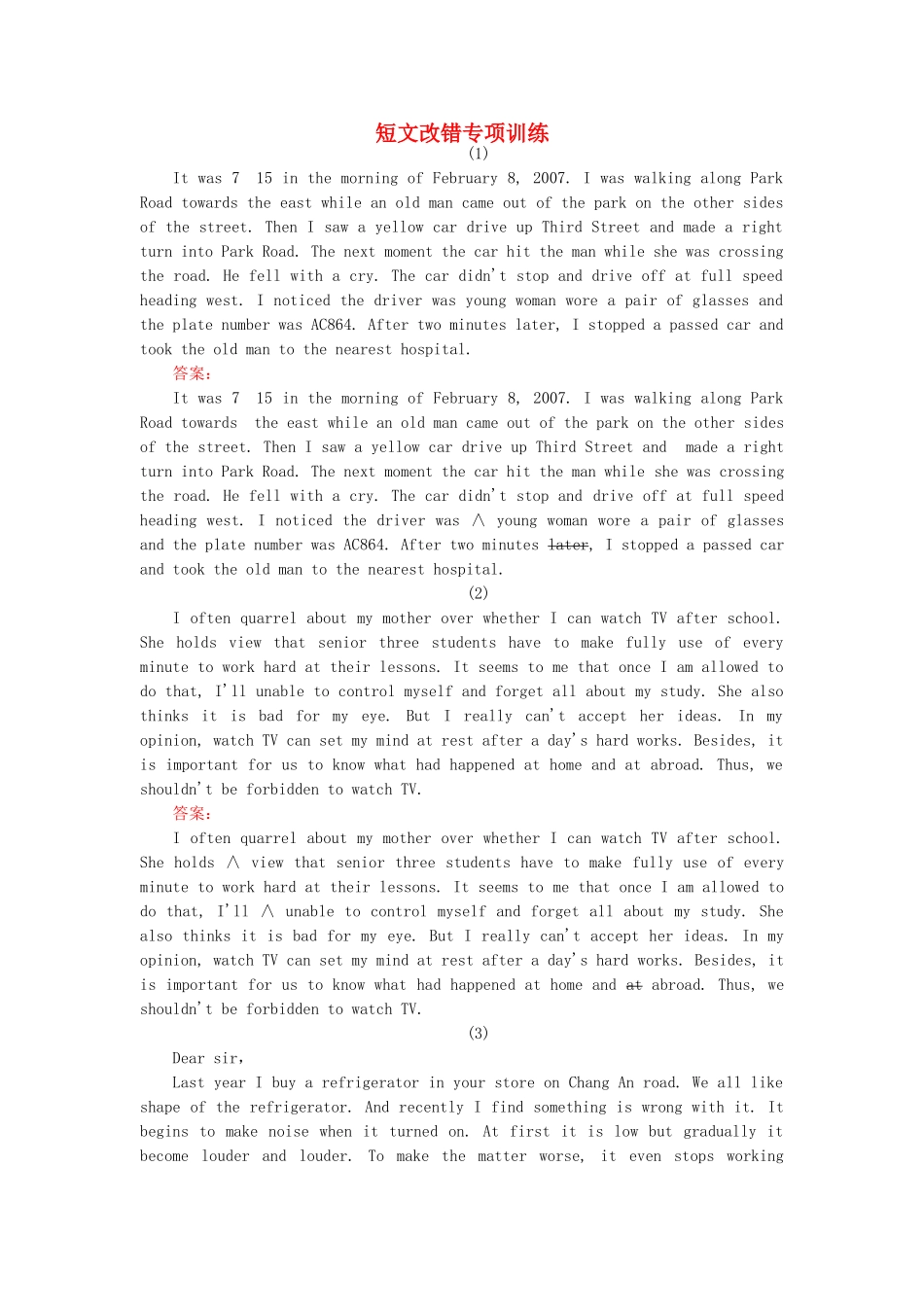 短文改错专项训练

(1)

It was 7 15 in the morning of February 8, 2007. I was walking along Park Road towards the east while an old man came out of the park on the other sides of the street. Then I saw a yellow car drive up Third Street and made a right turn into Park Road. The next moment the car hit the man while she was crossing the road. He fell with a cry. The car didn't stop and drive off at full speed heading west. I noticed the driver was young woman wore a pair of glasses and the plate number was AC864. After two minutes later, I stopped a passed car and took the old man to the nearest hospital.

答案:

It was 7 15 in the morning of February 8, 2007. I was walking along Park Road towards the east while an old man came out of the park on the other sides of the street. Then I saw a yellow car drive up Third Street and made a right turn into Park Road. The next moment the car hit the man while she was crossing the road. He fell with a cry. The car didn't stop and drive off at full speed heading west. I noticed the driver was ∧ young woman wore a pair of glasses and the plate number was AC864. After two minutes ~~later~~, I stopped a passed car and took the old man to the nearest hospital.

(2)

I often quarrel about my mother over whether I can watch TV after school. She holds view that senior three students have to make fully use of every minute to work hard at their lessons. It seems to me that once I am allowed to do that, I'll unable to control myself and forget all about my study. She also thinks it is bad for my eye. But I really can't accept her ideas. In my opinion, watch TV can set my mind at rest after a day's hard works. Besides, it is important for us to know what had happened at home and at abroad. Thus, we shouldn't be forbidden to watch TV.

答案:

I often quarrel about my mother over whether I can watch TV after school. She holds ∧ view that senior three students have to make fully use of every minute to work hard at their lessons. It seems to me that once I am allowed to do that, I'll ∧ unable to control myself and forget all about my study. She also thinks it is bad for my eye. But I really can't accept her ideas. In my opinion, watch TV can set my mind at rest after a day's hard works. Besides, it is important for us to know what had happened at home and ~~at~~ abroad. Thus, we shouldn't be forbidden to watch TV.

(3)

Dear sir,

Last year I buy a refrigerator in your store on Chang An road. We all like shape of the refrigerator. And recently I find something is wrong with it. It begins to make noise when it turned on. At first it is low but gradually it become louder and louder. To make the matter worse, it even stops working